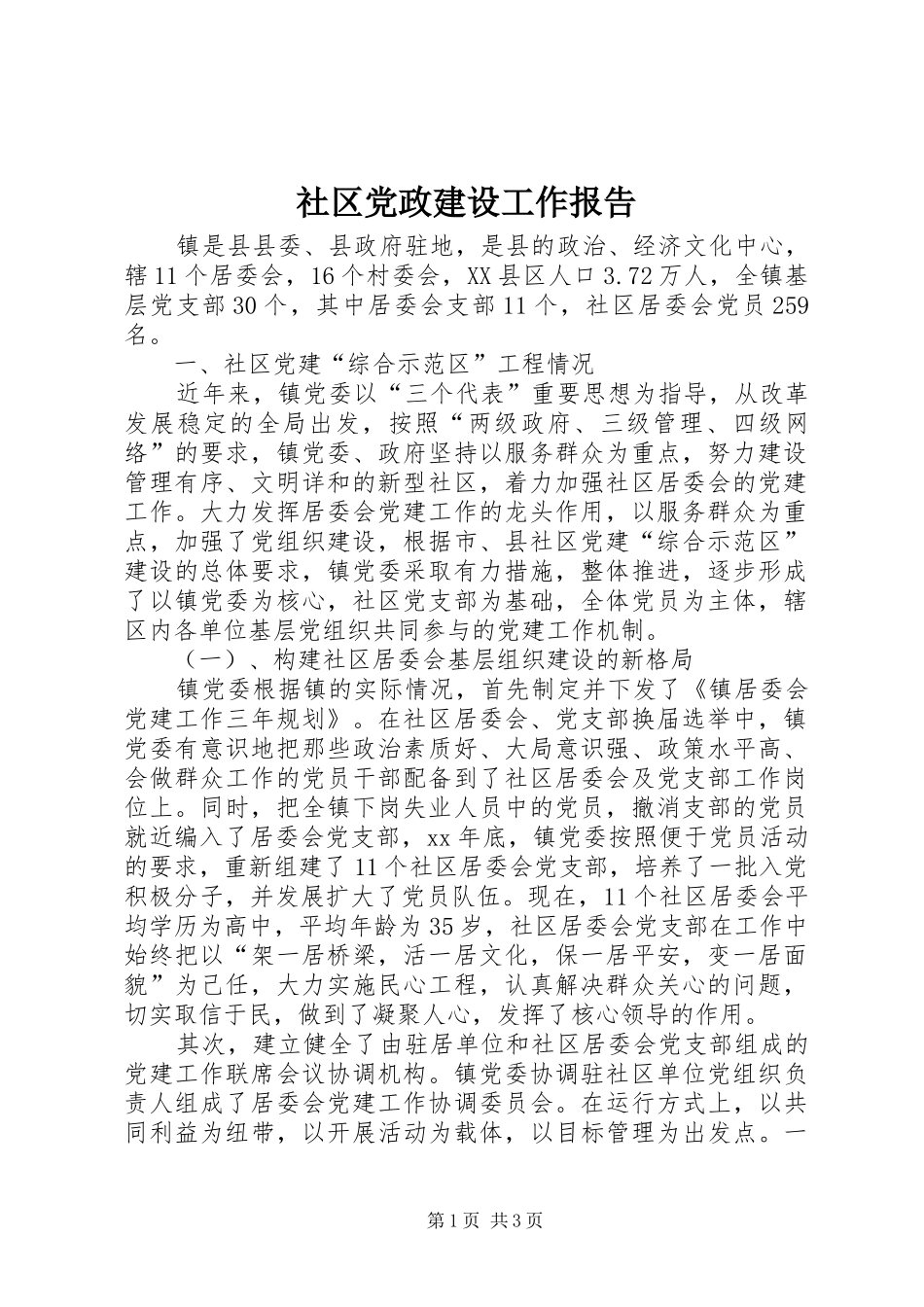 社区党政建设工作报告

镇是县县委、县政府驻地，是县的政治、经济文化中心，辖11个居委会，16个村委会，XX县区人口3.72万人，全镇基层党支部30个，其中居委会支部11个，社区居委会党员259名。

一、社区党建“综合示范区”工程情况

近年来，镇党委以“三个代表”重要思想为指导，从改革发展稳定的全局出发，按照“两级政府、三级管理、四级网络”的要求，镇党委、政府坚持以服务群众为重点，努力建设管理有序、文明详和的新型社区，着力加强社区居委会的党建工作。大力发挥居委会党建工作的龙头作用，以服务群众为重点，加强了党组织建设，根据市、县社区党建“综合示范区”建设的总体要求，镇党委采取有力措施，整体推进，逐步形成了以镇党委为核心，社区党支部为基础，全体党员为主体，辖区内各单位基层党组织共同参与的党建工作机制。

（一）、构建社区居委会基层组织建设的新格局

镇党委根据镇的实际情况，首先制定并下发了《镇居委会党建工作三年规划》。在社区居委会、党支部换届选举中，镇党委有意识地把那些政治素质好、大局意识强、政策水平高、会做群众工作的党员干部配备到了社区居委会及党支部工作岗位上。同时，把全镇下岗失业人员中的党员，撤消支部的党员就近编入了居委会党支部，xx年底，镇党委按照便于党员活动的要求，重新组建了11个社区居委会党支部，培养了一批入党积极分子，并发展扩大了党员队伍。现在，11个社区居委会平均学历为高中，平均年龄为35岁，社区居委会党支部在工作中始终把以“架一居桥梁，活一居文化，保一居平安，变一居面貌”为己任，大力实施民心工程，认真解决群众关心的问题，切实取信于民，做到了凝聚人心，发挥了核心领导的作用。

其次，建立健全了由驻居单位和社区居委会党支部组成的党建工作联席会议协调机构。镇党委协调驻社区单位党组织负责人组成了居委会党建工作协调委员会。在运行方式上，以共同利益为纽带，以开展活动为载体，以目标管理为出发点。一

第1页 共3页